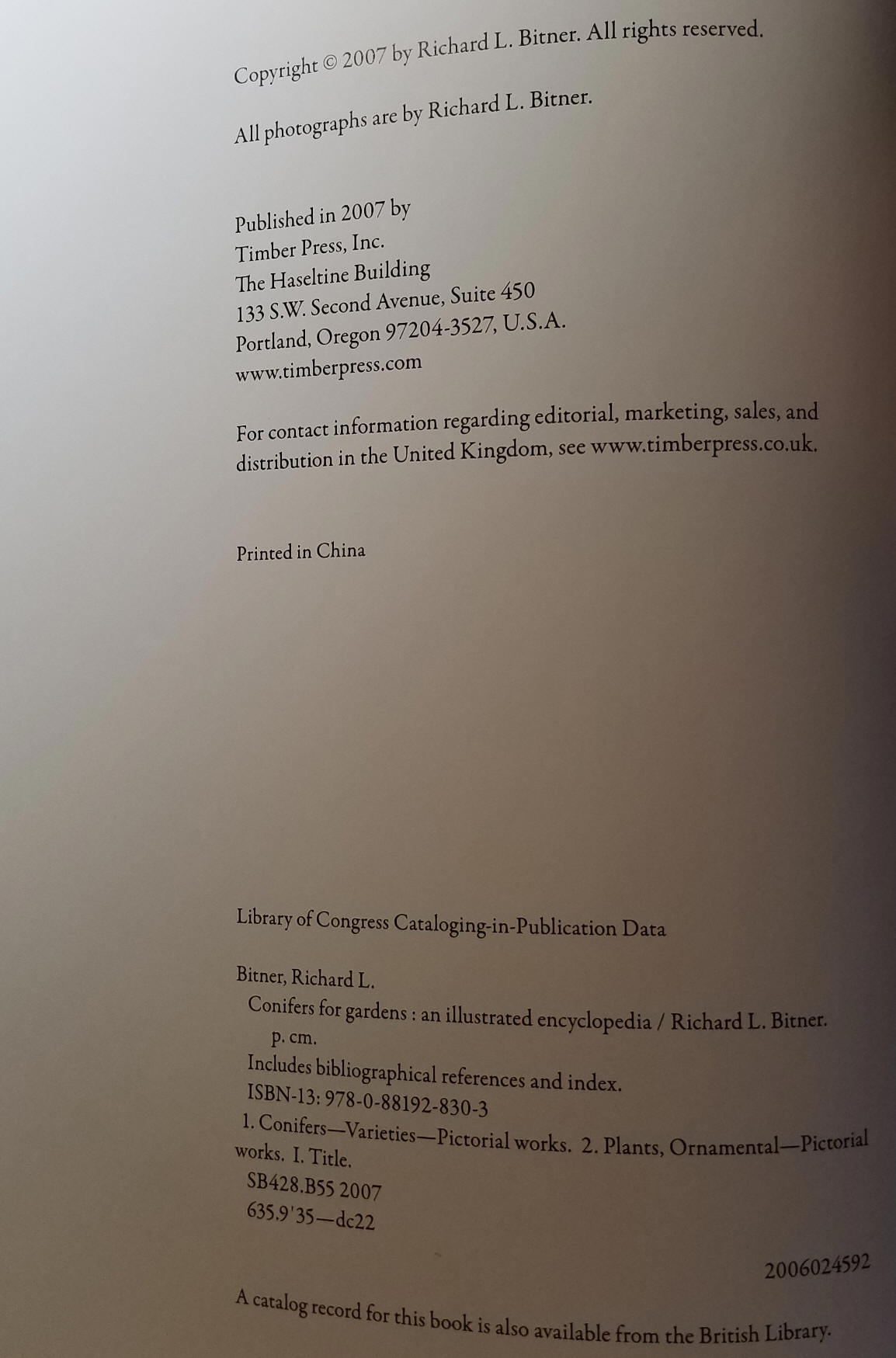 Copyright © 2007 by Richard L. Bitner. All rights reserved.

All photographs are by Richard L. Bitner.

Published in 2007 by
Timber Press, Inc.
The Haseltine Building
133 S.W. Second Avenue, Suite 450
Portland, Oregon 97204-3527, U.S.A.
www.timberpress.com

For contact information regarding editorial, marketing, sales, and distribution in the United Kingdom, see www.timberpress.co.uk.

Printed in China

Library of Congress Cataloging-in-Publication Data

Bitner, Richard L.
Conifers for gardens : an illustrated encyclopedia / Richard L. Bitner.
p. cm.
Includes bibliographical references and index.
ISBN-13: 978-0-88192-830-3
1. Conifers—Varieties—Pictorial works. 2. Plants, Ornamental—Pictorial works. I. Title.
SB428.B55 2007
635.9'35—dc22

2006024592

A catalog record for this book is also available from the British Library.